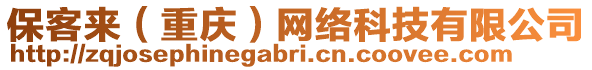 保客来（重庆）网络科技有限公司
http://zqjosephinegabri.cn.coovee.com